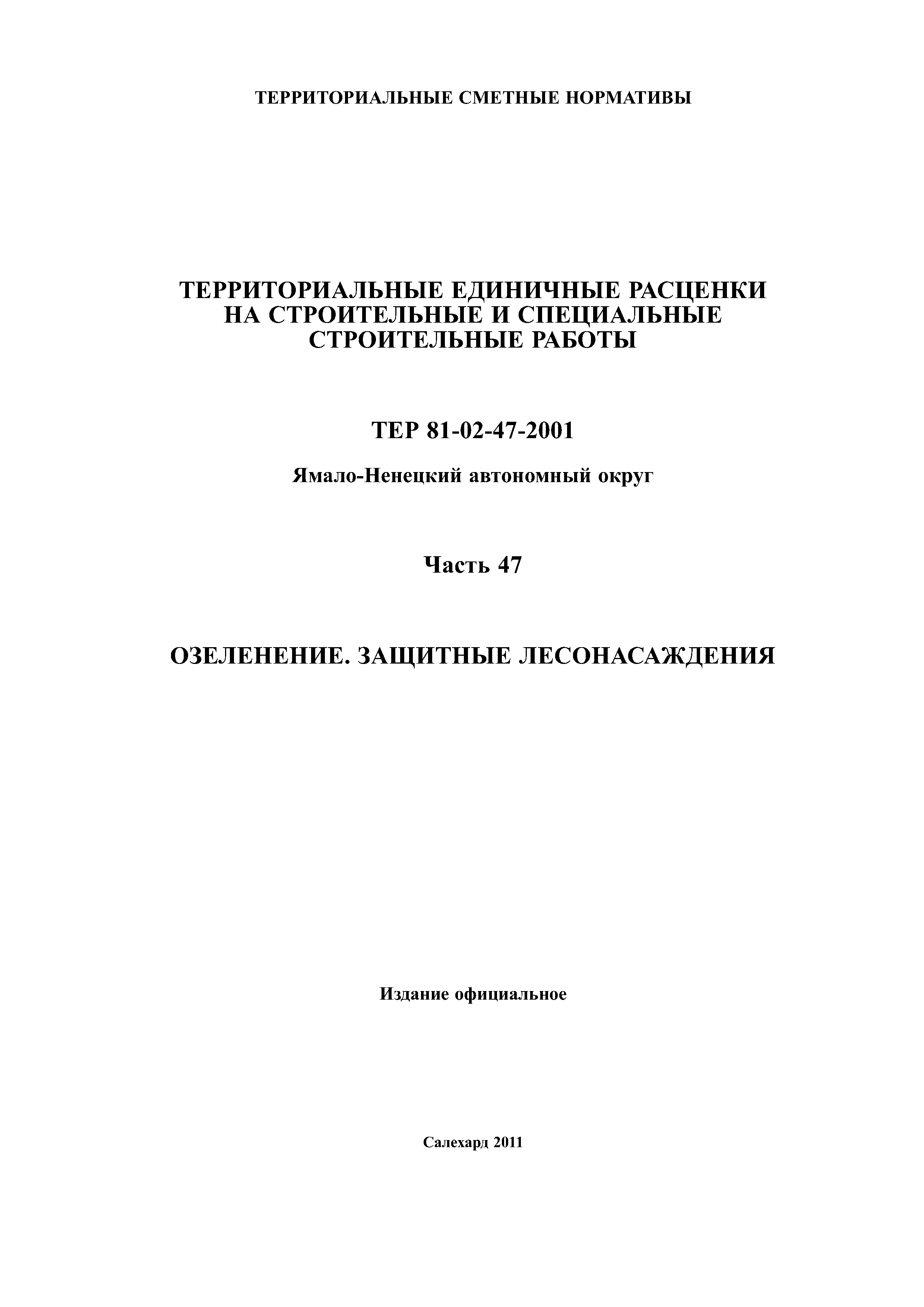 ТЕРРИТОРИАЛЬНЫЕ СМЕТНЫЕ НОРМАТИВЫ

ТЕРРИТОРИАЛЬНЫЕ ЕДИНИЧНЫЕ РАСЦЕНКИ НА СТРОИТЕЛЬНЫЕ И СПЕЦИАЛЬНЫЕ СТРОИТЕЛЬНЫЕ РАБОТЫ

ТЕР 81-02-47-2001

Ямало-Ненецкий автономный округ

Часть 47

ОЗЕЛЕНЕНИЕ. ЗАЩИТНЫЕ ЛЕСОНАСАЖДЕНИЯ

Издание официальное

Салехард 2011